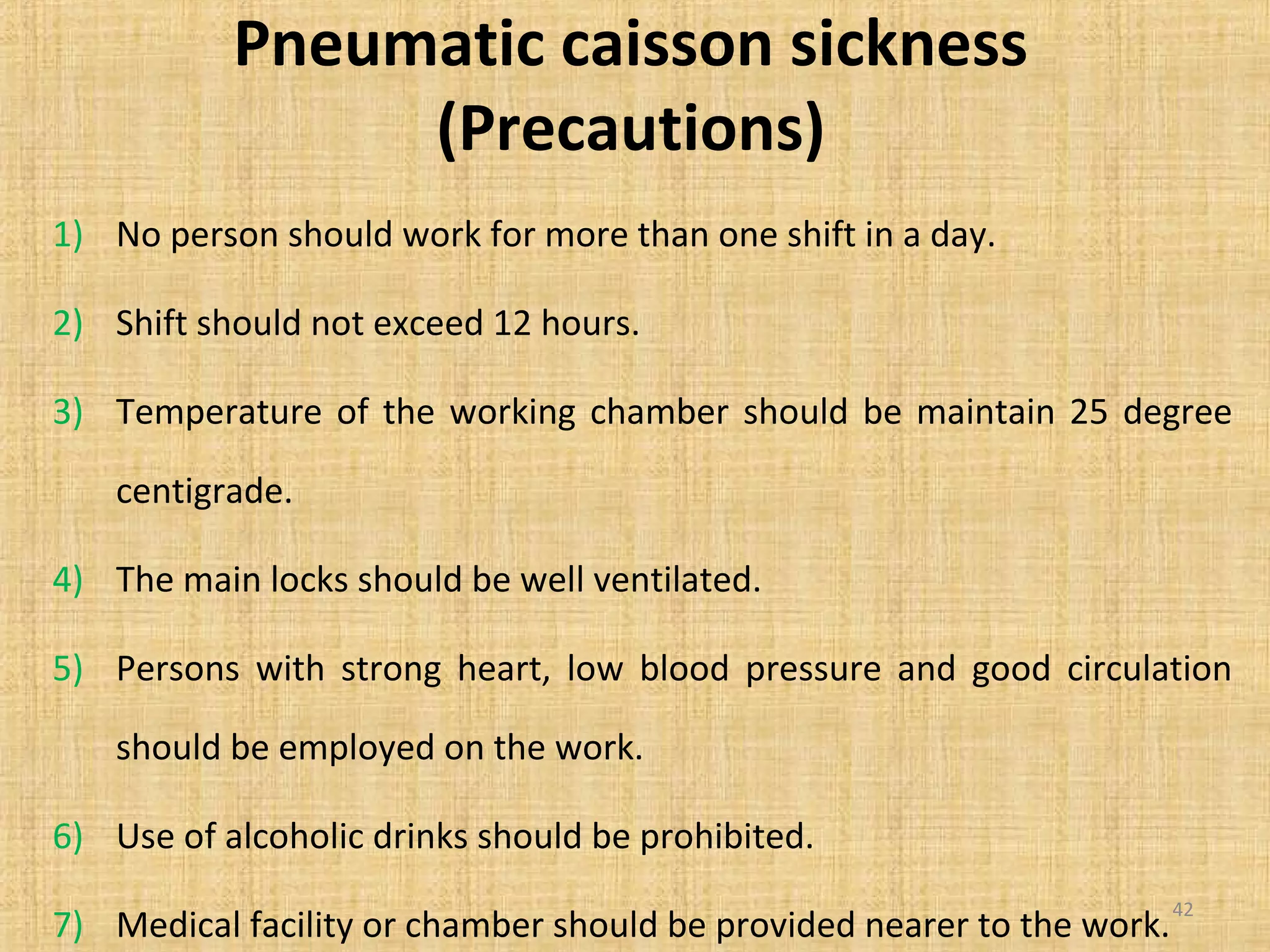 Pneumatic caisson sickness (Precautions)

1) No person should work for more than one shift in a day.

2) Shift should not exceed 12 hours.

3) Temperature of the working chamber should be maintain 25 degree centigrade.

4) The main locks should be well ventilated.

5) Persons with strong heart, low blood pressure and good circulation should be employed on the work.

6) Use of alcoholic drinks should be prohibited.

7) Medical facility or chamber should be provided nearer to the work.

42